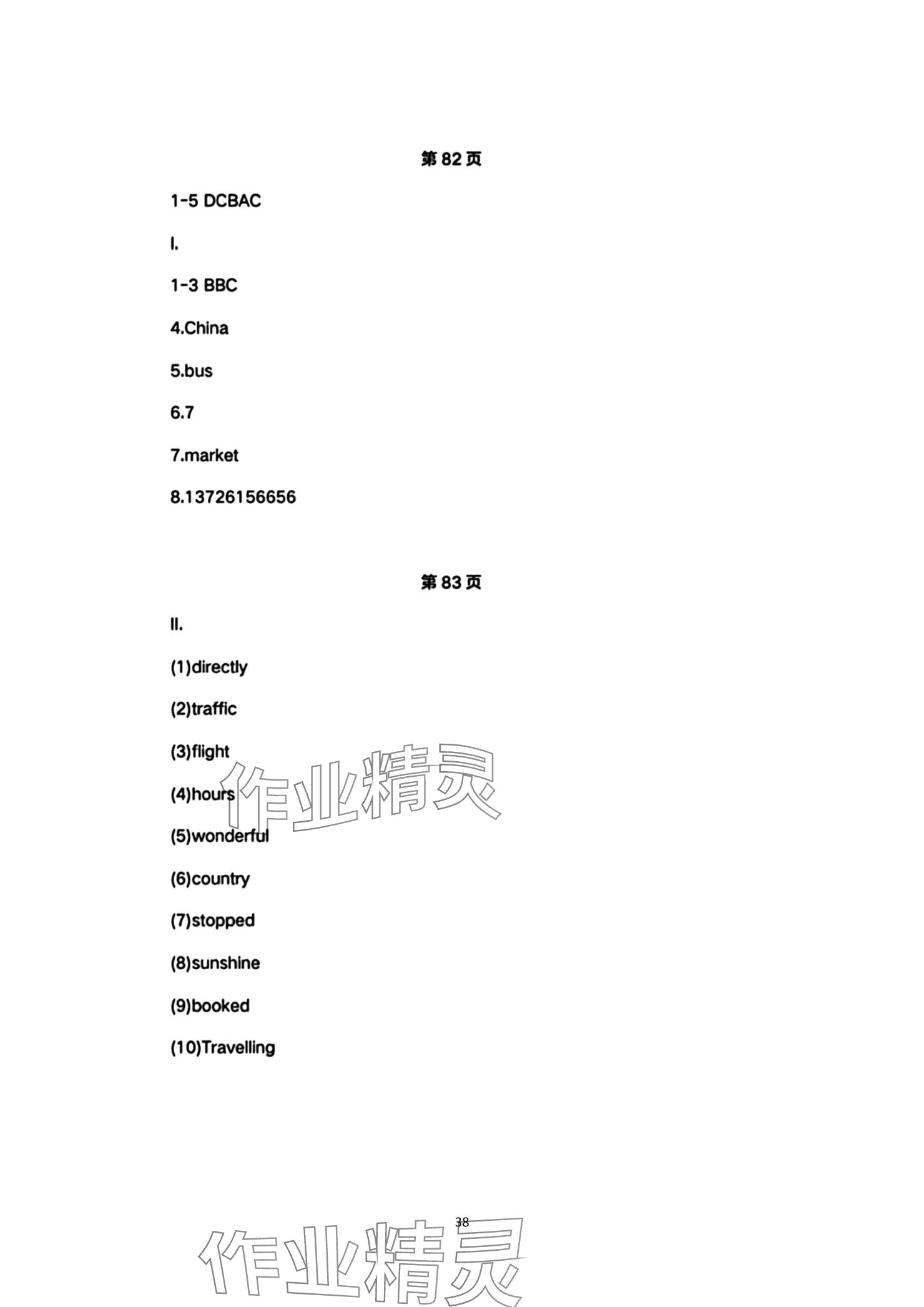 第82页

1-5 DCBAC

I.

1-3 BBC

4.China

5.bus

6.7

7.market

8.13726156656

第83页

II.

(1)directly

(2)traffic

(3)flight

(4)hours

(5)wonderful

(6)country

(7)stopped

(8)sunshine

(9)booked

(10)Travelling

38

作业精灵